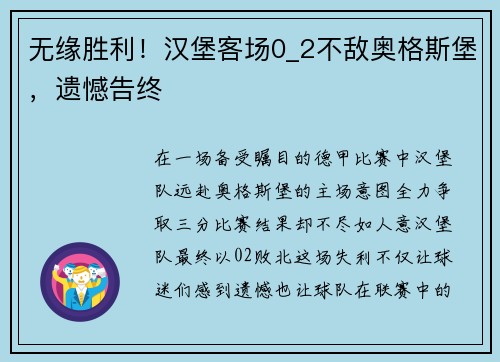 无缘胜利！汉堡客场0_2不敌奥格斯堡，遗憾告终

在一场备受瞩目的德甲比赛中汉堡队远赴奥格斯堡的主场意图全力争取三分比赛结果却不尽如人意汉堡队最终以02败北这场失利不仅让球迷们感到遗憾也让球队在联赛中的